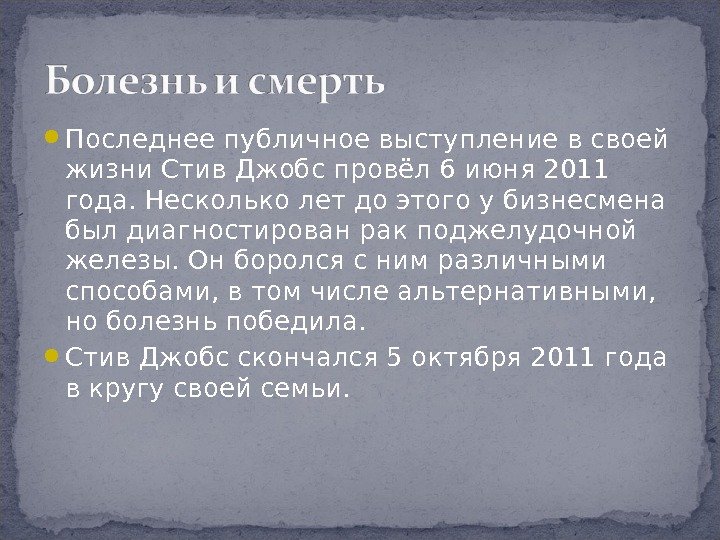 Болезнь и смерть

• Последнее публичное выступление в своей жизни Стив Джобс провёл 6 июня 2011 года. Несколько лет до этого у бизнесмена был диагностирован рак поджелудочной железы. Он боролся с ним различными способами, в том числе альтернативными, но болезнь победила.

• Стив Джобс скончался 5 октября 2011 года в кругу своей семьи.